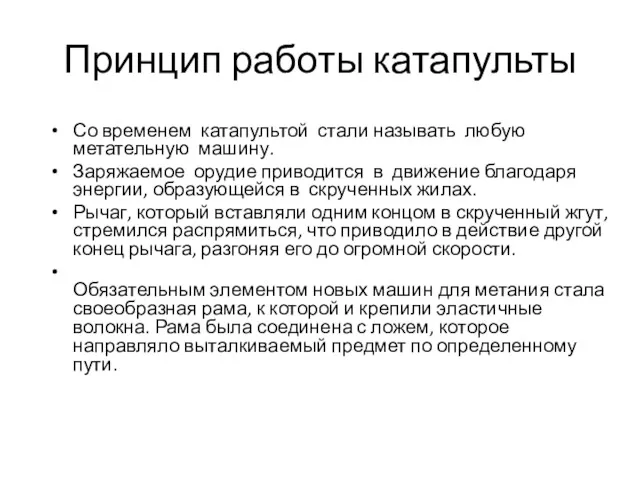 Принцип работы катапульты

• Со временем катапультой стали называть любую метательную машину.

• Заряжаемое орудие приводится в движение благодаря энергии, образующейся в скрученных жилах.

• Рычаг, который вставляли одним концом в скрученный жгут, стремился распрямиться, что приводило в действие другой конец рычага, разгоняя его до огромной скорости.

•

Обязательным элементом новых машин для метания стала своеобразная рама, к которой и крепили эластичные волокна. Рама была соединена с ложем, которое направляло выталкиваемый предмет по определенному пути.